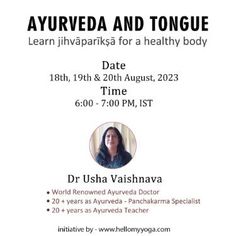 AYURVEDA AND TONGUE
Learn jihvāparīkṣā for a healthy body

Date
18th, 19th & 20th August, 2023
Time
6:00 - 7:00 PM, IST

Dr Usha Vaishnava
• World Renowned Ayurveda Doctor
• 20 + years as Ayurveda - Panchakarma Specialist
• 20 + years as Ayurveda Teacher

initiative by - www.hellomyyoga.com